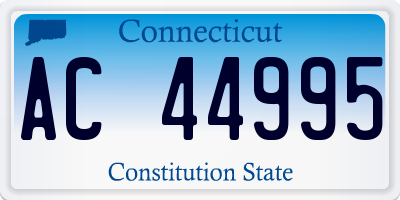 Connecticut

AC 44995

Constitution State